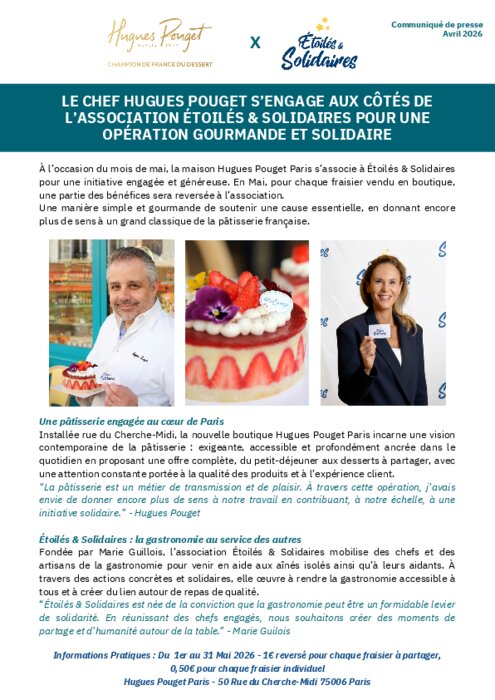 Hugues Pouget

CHAMPION DE FRANCE DU DESSERT

X

Étoilés & Solidaires

Communiqué de presse
Avril 2026

LE CHEF HUGUES POUGET S'ENGAGE AUX CÔTÉS DE L'ASSOCIATION ÉTOILÉS & SOLIDAIRES POUR UNE OPÉRATION GOURMANDE ET SOLIDAIRE

À l'occasion du mois de mai, la maison Hugues Pouget Paris s'associe à Étoilés & Solidaires pour une initiative engagée et généreuse. En Mai, pour chaque fraisier vendu en boutique, une partie des bénéfices sera reversée à l'association.

Une manière simple et gourmande de soutenir une cause essentielle, en donnant encore plus de sens à un grand classique de la pâtisserie française.

Une pâtisserie engagée au cœur de Paris

Installée rue du Cherche-Midi, la nouvelle boutique Hugues Pouget Paris incarne une vision contemporaine de la pâtisserie : exigeante, accessible et profondément ancrée dans le quotidien en proposant une offre complète, du petit-déjeuner aux desserts à partager, avec une attention constante portée à la qualité des produits et à l'expérience client.

"La pâtisserie est un métier de transmission et de plaisir. À travers cette opération, j'avais envie de donner encore plus de sens à notre travail en contribuant, à notre échelle, à une initiative solidaire." - Hugues Pouget

Étoilés & Solidaires : la gastronomie au service des autres

Fondée par Marie Guillois, l'association Étoilés & Solidaires mobilise des chefs et des artisans de la gastronomie pour venir en aide aux aînés isolés ainsi qu'à leurs aidants. À travers des actions concrètes et solidaires, elle œuvre à rendre la gastronomie accessible à tous et à créer du lien autour de repas de qualité.

"Étoilés & Solidaires est née de la conviction que la gastronomie peut être un formidable levier de solidarité. En réunissant des chefs engagés, nous souhaitons créer des moments de partage et d'humanité autour de la table." - Marie Guilois

Informations Pratiques : Du 1er au 31 Mai 2026 - 1€ reversé pour chaque fraisier à partager,
0,50€ pour chaque fraisier individuel
Hugues Pouget Paris - 50 Rue du Cherche-Midi 75006 Paris